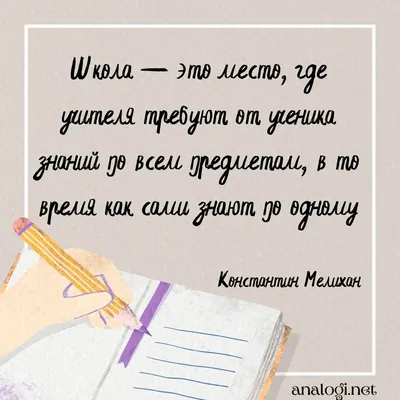 Школа — это место, где учителя требуют от ученика знаний по всем предметам, в то время как сами знают по одному

Константин Мелихан

analogi.net